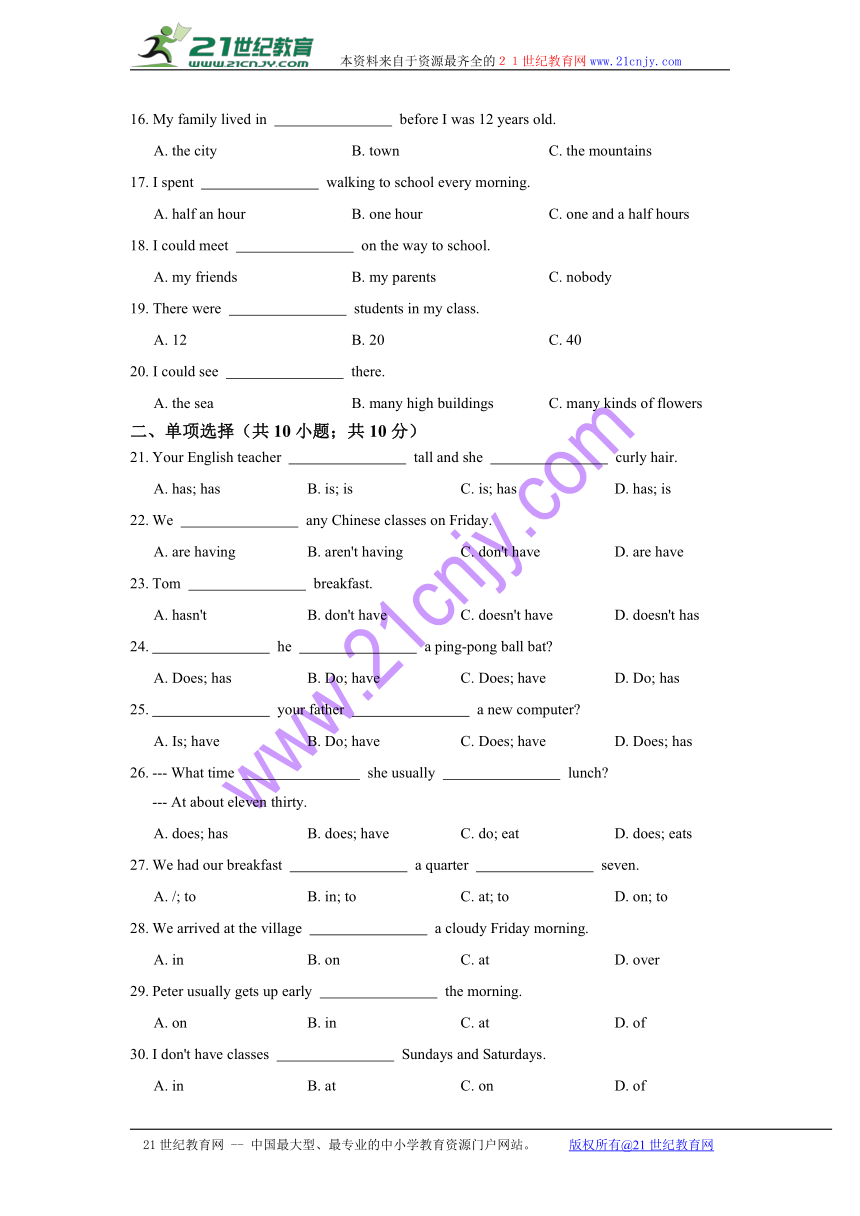 21世纪教育
www.21cnjy.com
本资料来自于资源最齐全的２１世纪教育网www.21cnjy.com

16. My family lived in ________________ before I was 12 years old.

A. the city B. town C. the mountains

17. I spent ________________ walking to school every morning.

A. half an hour B. one hour C. one and a half hours

18. I could meet ________________ on the way to school.

A. my friends B. my parents C. nobody

19. There were ________________ students in my class.

A. 12 B. 20 C. 40

20. I could see ________________ there.

A. the sea B. many high buildings C. many kinds of flowers

二、单项选择（共 10 小题；共 10 分）

21. Your English teacher ________________ tall and she ________________ curly hair.

A. has; has B. is; is C. is; has D. has; is

22. We ________________ any Chinese classes on Friday.

A. are having B. aren't having C. don't have D. are have

23. Tom ________________ breakfast.

A. hasn't B. don't have C. doesn't have D. doesn't has

24. ________________ he ________________ a ping-pong ball bat?

A. Does; has B. Do; have C. Does; have D. Do; has

25. ________________ your father ________________ a new computer?

A. Is; have B. Do; have C. Does; have D. Does; has

26. --- What time ________________ she usually ________________ lunch?

--- At about eleven thirty.

A. does; has B. does; have C. do; eat D. does; eats

27. We had our breakfast ________________ a quarter ________________ seven.

A. /; to B. in; to C. at; to D. on; to

28. We arrived at the village ________________ a cloudy Friday morning.

A. in B. on C. at D. over

29. Peter usually gets up early ________________ the morning.

A. on B. in C. at D. of

30. I don't have classes ________________ Sundays and Saturdays.

A. in B. at C. on D. of

www.21cnjy.com

21 世纪教育网 -- 中国最大型、最专业的中小学教育资源门户网站。 版权所有@21 世纪教育网